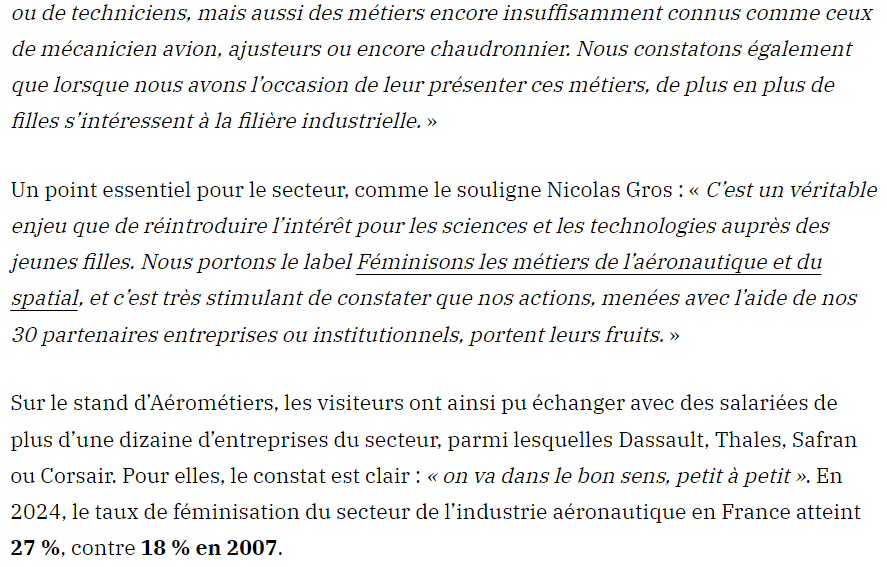 ou de techniciens, mais aussi des métiers encore insuffisamment connus comme ceux de mécanicien avion, ajusteurs ou encore chaudronnier. Nous constatons également que lorsque nous avons l'occasion de leur présenter ces métiers, de plus en plus de filles s'intéressent à la filière industrielle. »

Un point essentiel pour le secteur, comme le souligne Nicolas Gros : « C'est un véritable enjeu que de réintroduire l'intérêt pour les sciences et les technologies auprès des jeunes filles. Nous portons le label Féminisons les métiers de l'aéronautique et du spatial, et c'est très stimulant de constater que nos actions, menées avec l'aide de nos 30 partenaires entreprises ou institutionnels, portent leurs fruits. »

Sur le stand d'Aérométiers, les visiteurs ont ainsi pu échanger avec des salariées de plus d'une dizaine d'entreprises du secteur, parmi lesquelles Dassault, Thales, Safran ou Corsair. Pour elles, le constat est clair : « on va dans le bon sens, petit à petit ». En 2024, le taux de féminisation du secteur de l'industrie aéronautique en France atteint 27 %, contre 18 % en 2007.